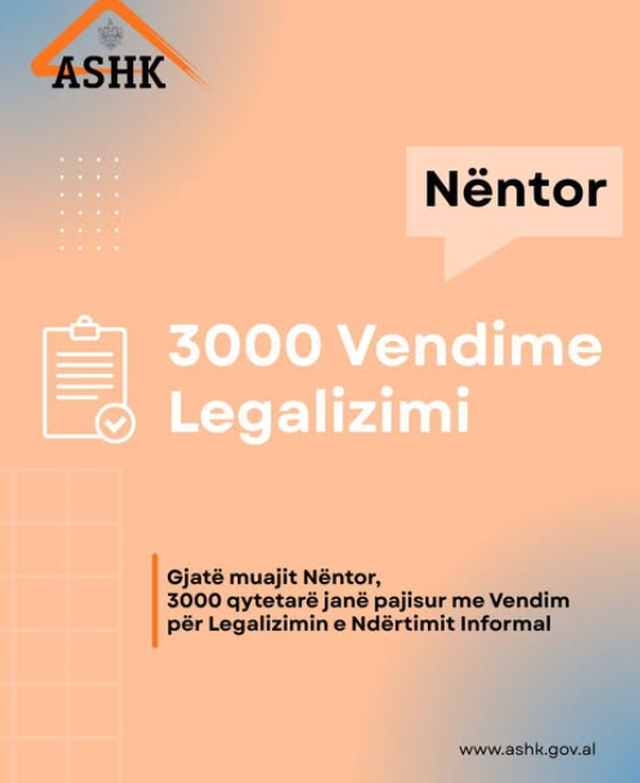 ASHK

Nëntor

3000 Vendime Legalizimi

Gjatë muajit Nëntor, 3000 qytetarë janë pajisur me Vendim për Legalizimin e Ndërtimit Informal

www.ashk.gov.al